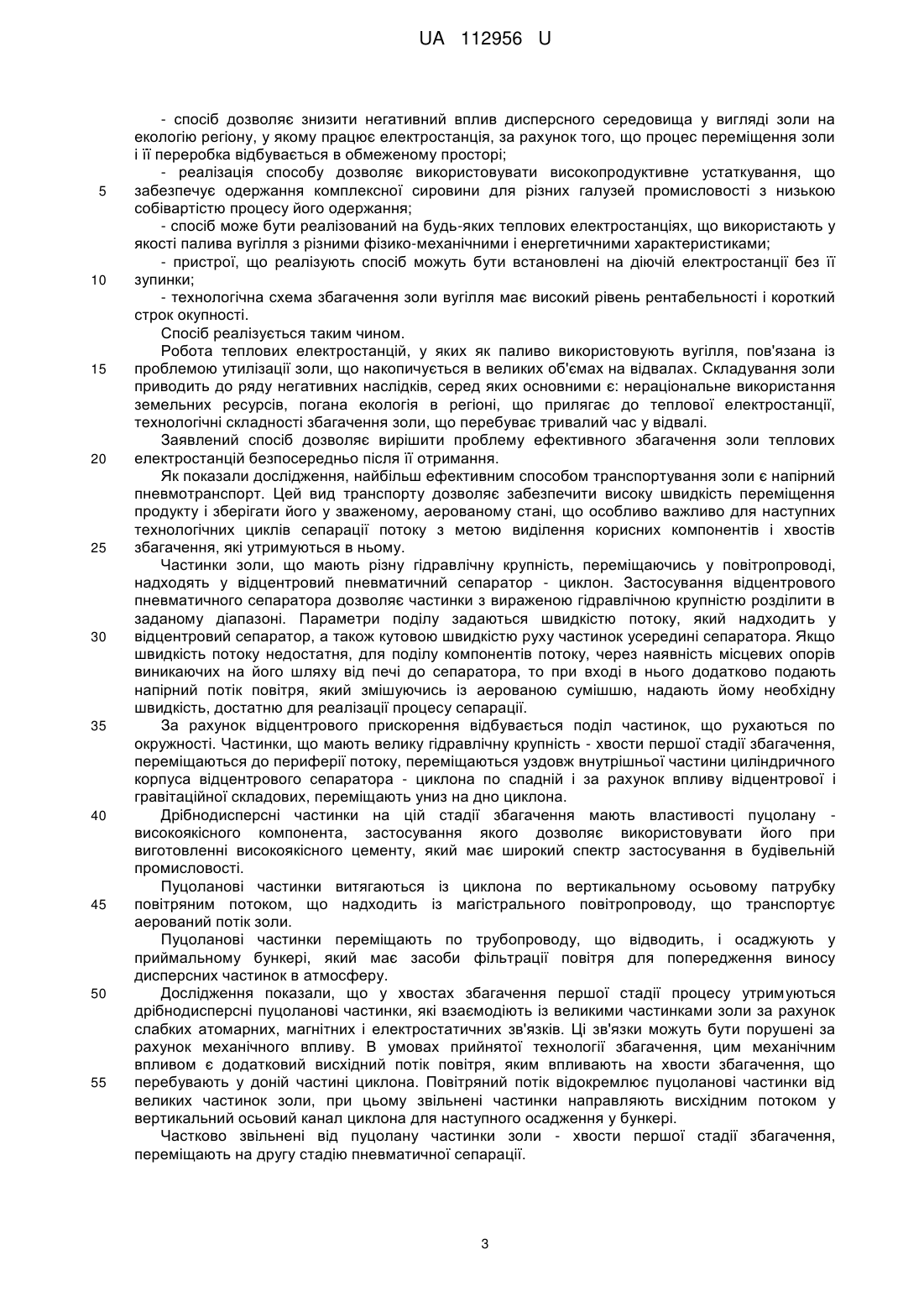 UA 112956 U

- спосіб дозволяє знизити негативний вплив дисперсного середовища у вигляді золи на екологію регіону, у якому працює електростанція, за рахунок того, що процес переміщення золи і її переробка відбувається в обмеженому просторі;

- реалізація способу дозволяє використовувати високопродуктивне устаткування, що забезпечує одержання комплексної сировини для різних галузей промисловості з низькою собівартістю процесу його одержання;

- спосіб може бути реалізований на будь-яких теплових електростанціях, що використають у якості палива вугілля з різними фізико-механічними і енергетичними характеристиками;

- пристрої, що реалізують спосіб можуть бути встановлені на діючій електростанції без її зупинки;

- технологічна схема збагачення золи вугілля має високий рівень рентабельності і короткий строк окупності.

Спосіб реалізується таким чином.

Робота теплових електростанцій, у яких як паливо використовують вугілля, пов'язана із проблемою утилізації золи, що накопичується в великих об'ємах на відвалах. Складування золи приводить до ряду негативних наслідків, серед яких основними є: нераціональне використання земельних ресурсів, погана екологія в регіоні, що прилягає до теплової електростанції, технологічні складності збагачення золи, що перебуває тривалий час у відвалі.

Заявлений спосіб дозволяє вирішити проблему ефективного збагачення золи теплових електростанцій безпосередньо після її отримання.

Як показали дослідження, найбільш ефективним способом транспортування золи є напірний пневмотранспорт. Цей вид транспорту дозволяє забезпечити високу швидкість переміщення продукту і зберігати його у зваженому, аерованому стані, що особливо важливо для наступних технологічних циклів сепарації потоку з метою виділення корисних компонентів і хвостів збагачення, які утримуються в ньому.

Частинки золи, що мають різну гідравлічну крупність, переміщаючись у повітропроводі, надходять у відцентровий пневматичний сепаратор - циклон. Застосування відцентрового пневматичного сепаратора дозволяє частинки з вираженою гідравлічною крупністю розділити в заданому діапазоні. Параметри поділу задаються швидкістю потоку, який надходить у відцентровий сепаратор, а також кутовою швидкістю руху частинок усередині сепаратора. Якщо швидкість потоку недостатня, для поділу компонентів потоку, через наявність місцевих опорів виникаючих на його шляху від печі до сепаратора, то при вході в нього додатково подають напірний потік повітря, який змішуючись із аерованою сумішшю, надають йому необхідну швидкість, достатню для реалізації процесу сепарації.

За рахунок відцентрового прискорення відбувається поділ частинок, що рухаються по окружності. Частинки, що мають велику гідравлічну крупність - хвости першої стадії збагачення, переміщаються до периферії потоку, переміщаються уздовж внутрішньої частини циліндричного корпуса відцентрового сепаратора - циклона по спадній і за рахунок впливу відцентрової і гравітаційної складових, переміщають униз на дно циклона.

Дрібнодисперсні частинки на цій стадії збагачення мають властивості пуцолану - високоякісного компонента, застосування якого дозволяє використовувати його при виготовленні високоякісного цементу, який має широкий спектр застосування в будівельній промисловості.

Пуцоланові частинки витягаються із циклона по вертикальному осьовому патрубку повітряним потоком, що надходить із магістрального повітропроводу, що транспортує аерований потік золи.

Пуцоланові частинки переміщають по трубопроводу, що відводить, і осаджують у приймальному бункері, який має засоби фільтрації повітря для попередження виносу дисперсних частинок в атмосферу.

Дослідження показали, що у хвостах збагачення першої стадії процесу утримуються дрібнодисперсні пуцоланові частинки, які взаємодіють із великими частинками золи за рахунок слабких атомарних, магнітних і електростатичних зв'язків. Ці зв'язки можуть бути порушені за рахунок механічного впливу. В умовах прийнятої технології збагачення, цим механічним впливом є додатковий висхідний потік повітря, яким впливають на хвости збагачення, що перебувають у доній частині циклона. Повітряний потік відокремлює пуцоланові частинки від великих частинок золи, при цьому звільнені частинки направляють висхідним потоком у вертикальний осьовий канал циклона для наступного осадження у бункері.

Частково звільнені від пуцолану частинки золи - хвости першої стадії збагачення, переміщають на другу стадію пневматичної сепарації.

5
10
15
20
25
30
35
40
45
50
55

3